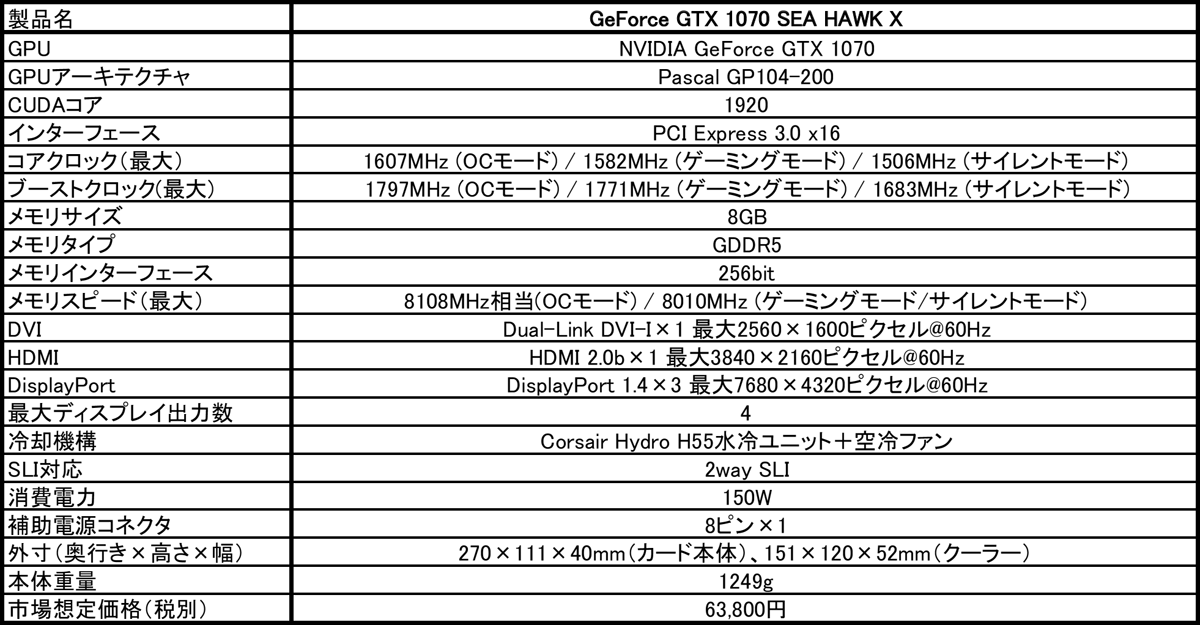 | 製品名 | GeForce GTX 1070 SEA HAWK X |
|---|---|
| GPU | NVIDIA GeForce GTX 1070 |
| GPUアーキテクチャ | Pascal GP104-200 |
| CUDAコア | 1920 |
| インターフェース | PCI Express 3.0 x16 |
| コアクロック(最大) | 1607MHz (OCモード) / 1582MHz (ゲーミングモード) / 1506MHz (サイレントモード) |
| ブーストクロック(最大) | 1797MHz (OCモード) / 1771MHz (ゲーミングモード) / 1683MHz (サイレントモード) |
| メモリサイズ | 8GB |
| メモリタイプ | GDDR5 |
| メモリインターフェース | 256bit |
| メモリスピード(最大) | 8108MHz相当(OCモード) / 8010MHz (ゲーミングモード/サイレントモード) |
| DVI | Dual-Link DVI-I×1 最大2560×1600ピクセル@60Hz |
| HDMI | HDMI 2.0b×1 最大3840×2160ピクセル@60Hz |
| DisplayPort | DisplayPort 1.4×3 最大7680×4320ピクセル@60Hz |
| 最大ディスプレイ出力数 | 4 |
| 冷却機構 | Corsair Hydro H55水冷ユニット＋空冷ファン |
| SLI対応 | 2way SLI |
| 消費電力 | 150W |
| 補助電源コネクタ | 8ピン×1 |
| 外寸(奥行き×高さ×幅) | 270×111×40mm(カード本体)、151×120×52mm(クーラー) |
| 本体重量 | 1249g |
| 市場想定価格(税別) | 63,800円 |